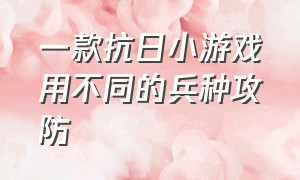 一款抗日小游戏用不同的兵种攻防